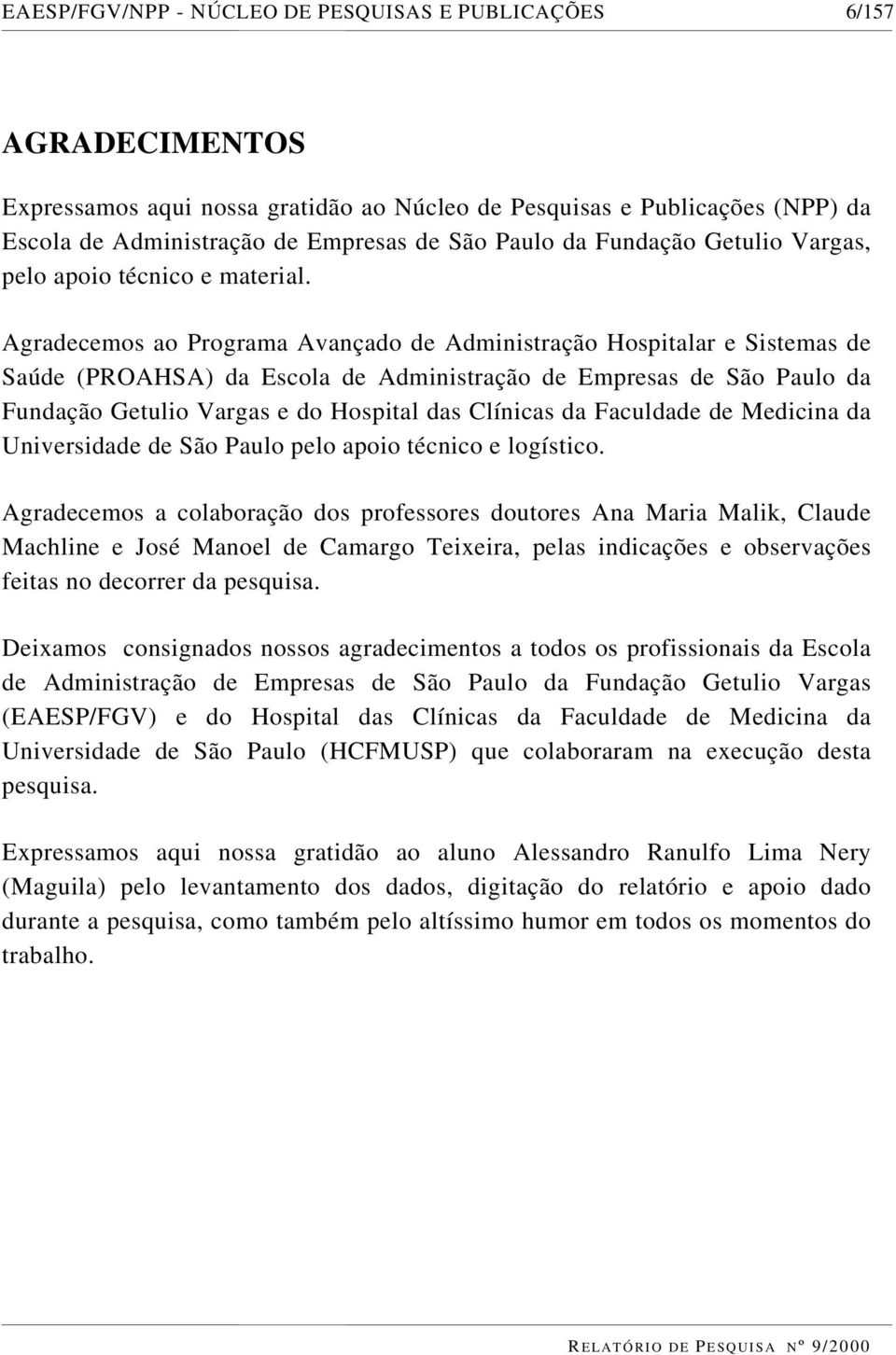 EAESP/FGV/NPP - NÚCLEO DE PESQUISAS E PUBLICAÇÕES 6/157

AGRADECIMENTOS

Expressamos aqui nossa gratidão ao Núcleo de Pesquisas e Publicações (NPP) da Escola de Administração de Empresas de São Paulo da Fundação Getulio Vargas, pelo apoio técnico e material.

Agradecemos ao Programa Avançado de Administração Hospitalar e Sistemas de Saúde (PROAHSA) da Escola de Administração de Empresas de São Paulo da Fundação Getulio Vargas e do Hospital das Clínicas da Faculdade de Medicina da Universidade de São Paulo pelo apoio técnico e logístico.

Agradecemos a colaboração dos professores doutores Ana Maria Malik, Claude Machline e José Manoel de Camargo Teixeira, pelas indicações e observações feitas no decorrer da pesquisa.

Deixamos consignados nossos agradecimentos a todos os profissionais da Escola de Administração de Empresas de São Paulo da Fundação Getulio Vargas (EAESP/FGV) e do Hospital das Clínicas da Faculdade de Medicina da Universidade de São Paulo (HCFMUSP) que colaboraram na execução desta pesquisa.

Expressamos aqui nossa gratidão ao aluno Alessandro Ranulfo Lima Nery (Maguila) pelo levantamento dos dados, digitação do relatório e apoio dado durante a pesquisa, como também pelo altíssimo humor em todos os momentos do trabalho.

RELATÓRIO DE PESQUISA Nº 9/2000